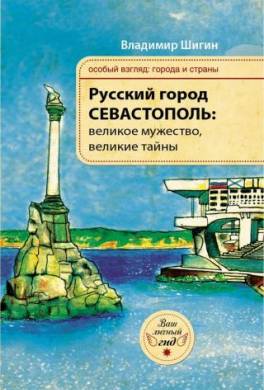 Владимир Шигин

особый взгляд: города и страны

Русский город СЕВАСТОПОЛЬ: великое мужество, великие тайны

Ваш личный гид